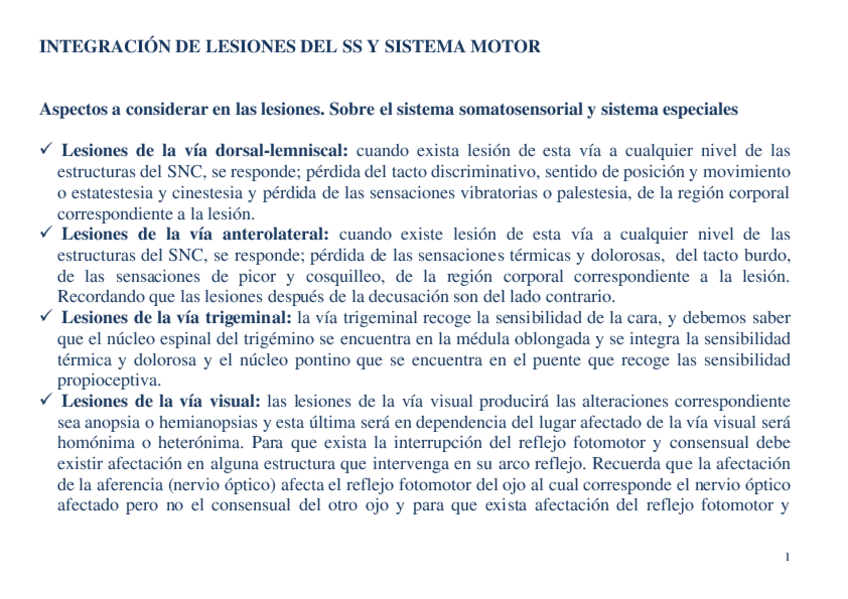 INTEGRACIÓN DE LESIONES DEL SS Y SISTEMA MOTOR

Aspectos a considerar en las lesiones. Sobre el sistema somatosensorial y sistema especiales

✓ Lesiones de la vía dorsal-lemniscal: cuando exista lesión de esta vía a cualquier nivel de las estructuras del SNC, se responde; pérdida del tacto discriminativo, sentido de posición y movimiento o estatestesia y cinestesia y pérdida de las sensaciones vibratorias o palestesia, de la región corporal correspondiente a la lesión.
✓ Lesiones de la vía anterolateral: cuando existe lesión de esta vía a cualquier nivel de las estructuras del SNC, se responde; pérdida de las sensaciones térmicas y dolorosas, del tacto burdo, de las sensaciones de picor y cosquilleo, de la región corporal correspondiente a la lesión. Recordando que las lesiones después de la decusación son del lado contrario.
✓ Lesiones de la vía trigeminal: la vía trigeminal recoge la sensibilidad de la cara, y debemos saber que el núcleo espinal del trigémino se encuentra en la médula oblongada y se integra la sensibilidad térmica y dolorosa y el núcleo pontino que se encuentra en el puente que recoge las sensibilidad propioceptiva.
✓ Lesiones de la vía visual: las lesiones de la vía visual producirá las alteraciones correspondiente sea anopsia o hemianopsias y esta última será en dependencia del lugar afectado de la vía visual será homónima o heterónima. Para que exista la interrupción del reflejo fotomotor y consensual debe existir afectación en alguna estructura que intervenga en su arco reflejo. Recuerda que la afectación de la aferencia (nervio óptico) afecta el reflejo fotomotor del ojo al cual corresponde el nervio óptico afectado pero no el consensual del otro ojo y para que exista afectación del reflejo fotomotor y

1